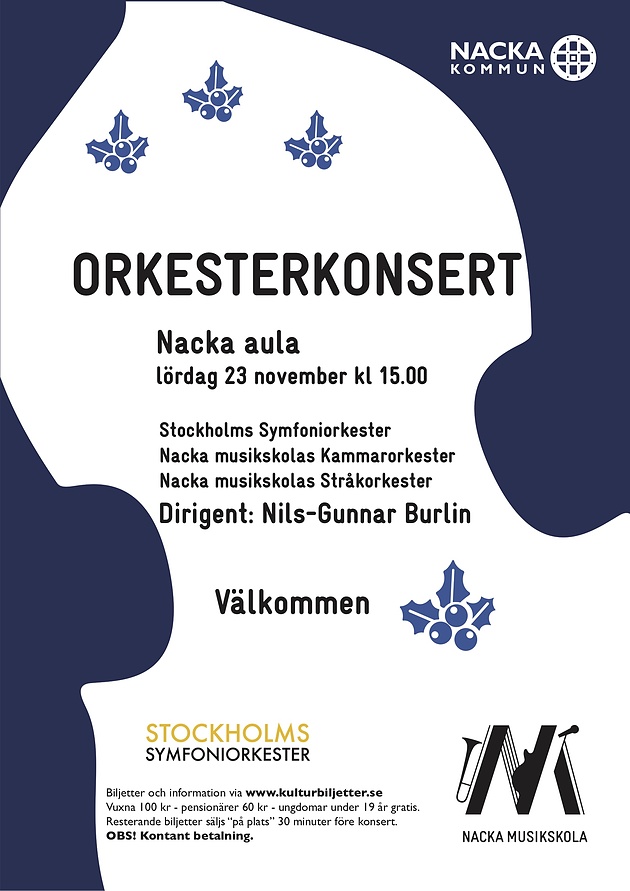 NACKA KOMMUN

ORKESTERKONSERT

Nacka aula
lördag 23 november kl 15.00

Stockholms Symfoniorkester
Nacka musikskolas Kammarorkester
Nacka musikskolas Stråkorkester
Dirigent: Nils-Gunnar Burlin

Välkommen

STOCKHOLMS SYMFONIORKESTER

Biljetter och information via www.kulturbiljetter.se
Vuxna 100 kr - pensionärer 60 kr - ungdomar under 19 år gratis.
Resterande biljetter säljs "på plats" 30 minuter före konsert.
OBS! Kontant betalning.

NACKA MUSIKSKOLA